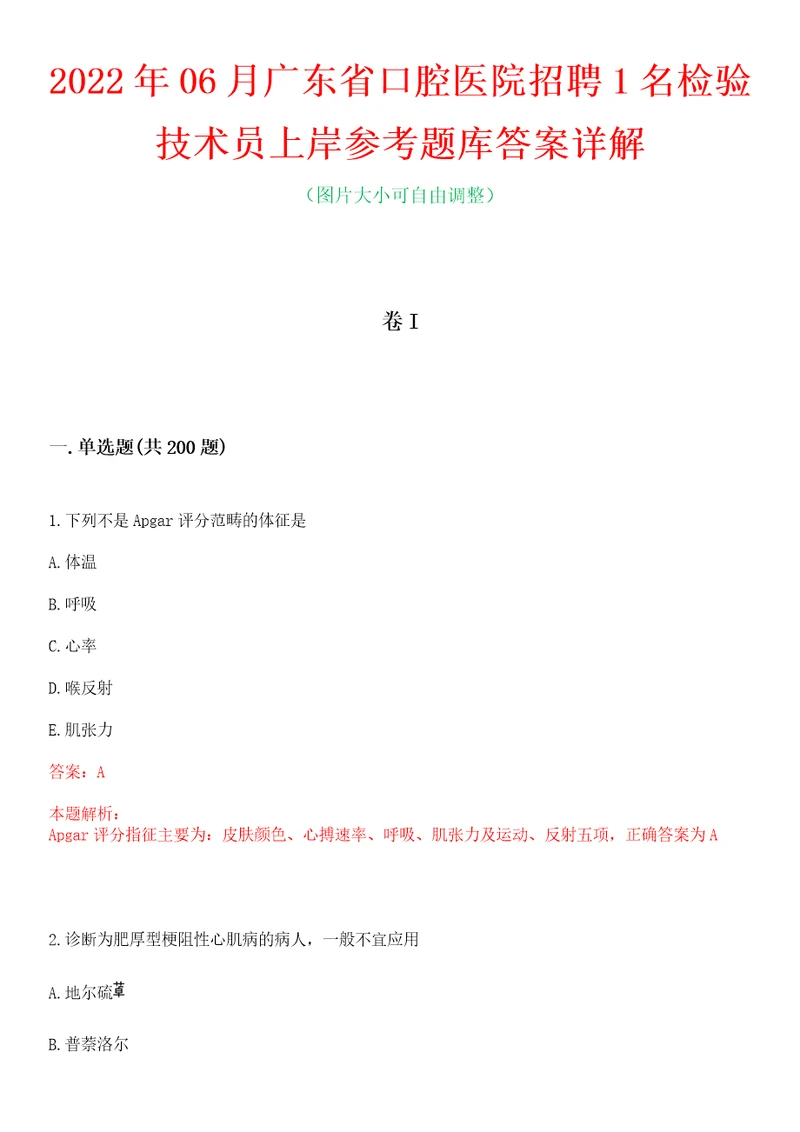 2022年06月广东省口腔医院招聘1名检验技术员上岸参考题库答案详解

（图片大小可自由调整）

卷I

一.单选题(共200题)

1.下列不是Apgar评分范畴的体征是

A.体温

B.呼吸

C.心率

D.喉反射

E.肌张力

答案：A

本题解析：
Apgar评分指征主要为：皮肤颜色、心搏速率、呼吸、肌张力及运动、反射五项，正确答案为A

2.诊断为肥厚型梗阻性心肌病的病人，一般不宜应用

A.地尔硫䓬

B.普萘洛尔